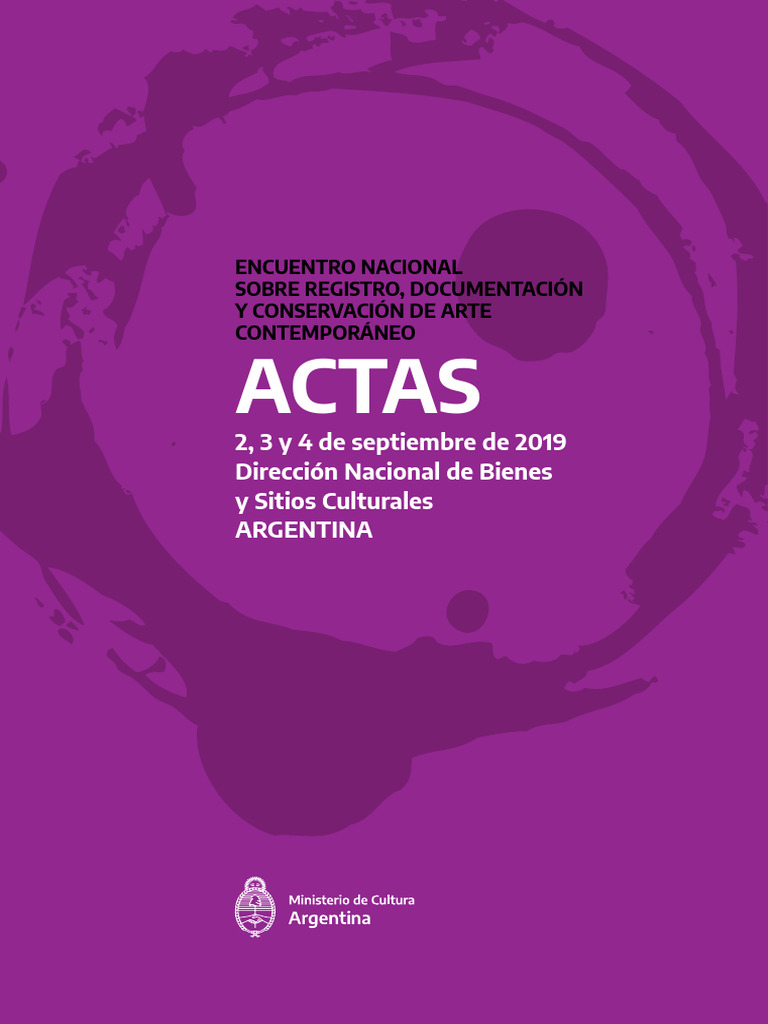 ENCUENTRO NACIONAL
SOBRE REGISTRO, DOCUMENTACIÓN
Y CONSERVACIÓN DE ARTE
CONTEMPORÁNEO

ACTAS

2, 3 y 4 de septiembre de 2019
Dirección Nacional de Bienes
y Sitios Culturales
ARGENTINA

Ministerio de Cultura
Argentina